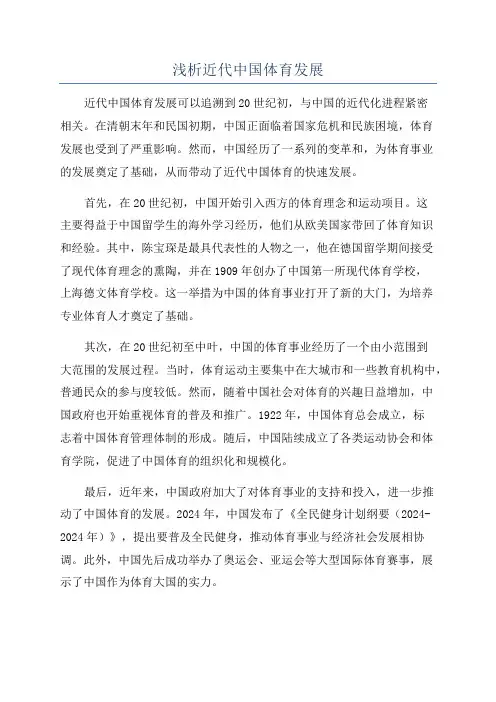 浅析近代中国体育发展

近代中国体育发展可以追溯到20世纪初，与中国的近代化进程紧密相关。在清朝末年和民国初期，中国正面临着国家危机和民族困境，体育发展也受到了严重影响。然而，中国经历了一系列的变革和，为体育事业的发展奠定了基础，从而带动了近代中国体育的快速发展。

首先，在20世纪初，中国开始引入西方的体育理念和运动项目。这主要得益于中国留学生的海外学习经历，他们从欧美国家带回了体育知识和经验。其中，陈宝琛是最具代表性的人物之一，他在德国留学期间接受了现代体育理念的熏陶，并在1909年创办了中国第一所现代体育学校，上海德文体育学校。这一举措为中国的体育事业打开了新的大门，为培养专业体育人才奠定了基础。

其次，在20世纪初至中叶，中国的体育事业经历了一个由小范围到大范围的发展过程。当时，体育运动主要集中在大城市和一些教育机构中，普通民众的参与度较低。然而，随着中国社会对体育的兴趣日益增加，中国政府也开始重视体育的普及和推广。1922年，中国体育总会成立，标志着中国体育管理体制的形成。随后，中国陆续成立了各类运动协会和体育学院，促进了中国体育的组织化和规模化。

最后，近年来，中国政府加大了对体育事业的支持和投入，进一步推动了中国体育的发展。2024年，中国发布了《全民健身计划纲要（2024-2024年）》，提出要普及全民健身，推动体育事业与经济社会发展相协调。此外，中国先后成功举办了奥运会、亚运会等大型国际体育赛事，展示了中国作为体育大国的实力。